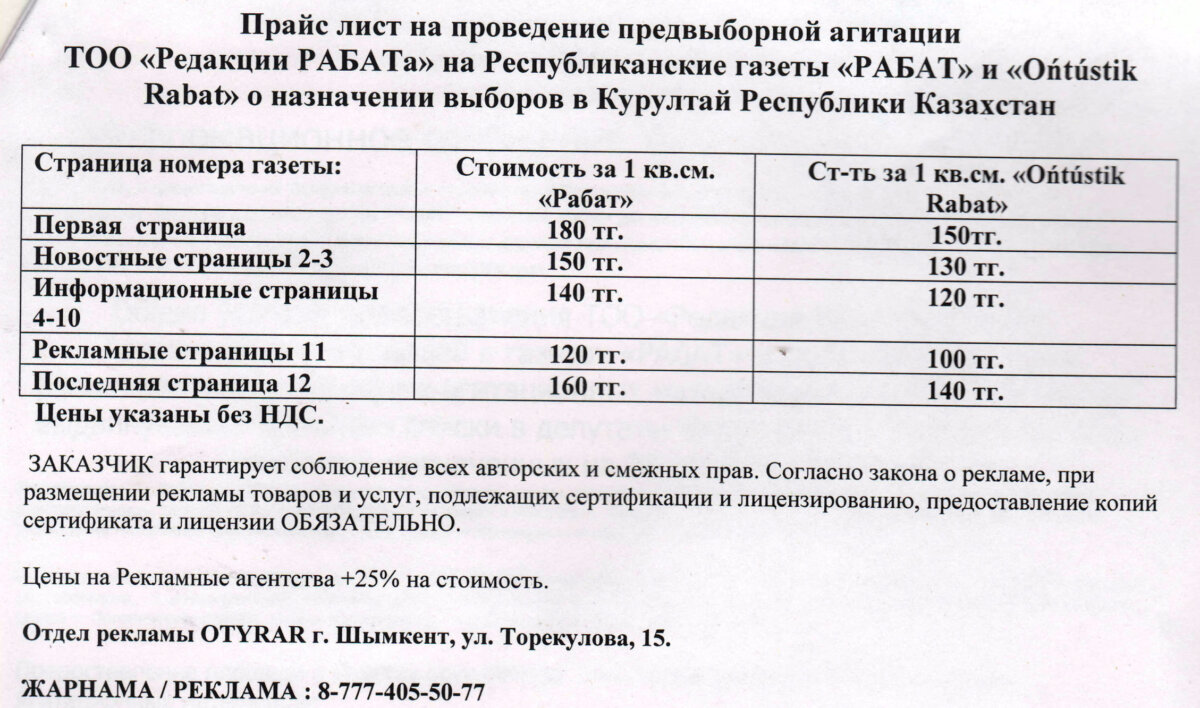 Прайс лист на проведение предвыборной агитации ТОО «Редакции РАБАТа» на Республиканские газеты «РАБАТ» и «Ońtústik Rabat» о назначении выборов в Курултай Республики Казахстан

| Страница номера газеты: | Стоимость за 1 кв.см. «Рабат» | Ст-ть за 1 кв.см. «Ońtústik Rabat» |
|---|---|---|
| Первая страница | 180 тг. | 150тг. |
| Новостные страницы 2-3 | 150 тг. | 130 тг. |
| Информационные страницы 4-10 | 140 тг. | 120 тг. |
| Рекламные страницы 11 | 120 тг. | 100 тг. |
| Последняя страница 12 | 160 тг. | 140 тг. |

Цены указаны без НДС.

ЗАКАЗЧИК гарантирует соблюдение всех авторских и смежных прав. Согласно закона о рекламе, при размещении рекламы товаров и услуг, подлежащих сертификации и лицензированию, предоставление копий сертификата и лицензии ОБЯЗАТЕЛЬНО.

Цены на Рекламные агентства +25% на стоимость.

Отдел рекламы OTYRAR г. Шымкент, ул. Торекулова, 15.

ЖАРНАМА / РЕКЛАМА : 8-777-405-50-77